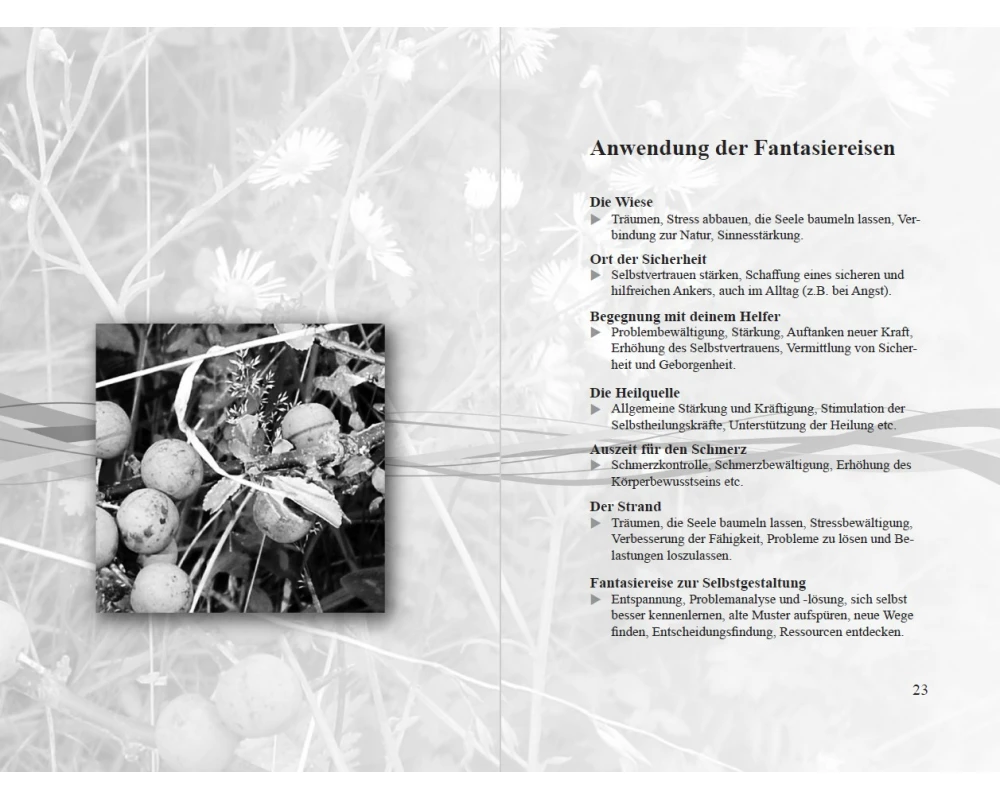 Anwendung der Fantasiereisen

Die Wiese
▶ Träumen, Stress abbauen, die Seele baumeln lassen, Verbindung zur Natur, Sinnesstärkung.

Ort der Sicherheit
▶ Selbstvertrauen stärken, Schaffung eines sicheren und hilfreichen Ankers, auch im Alltag (z.B. bei Angst).

Begegnung mit deinem Helfer
▶ Problembewältigung, Stärkung, Auftanken neuer Kraft, Erhöhung des Selbstvertrauens, Vermittlung von Sicherheit und Geborgenheit.

Die Heilquelle
▶ Allgemeine Stärkung und Kräftigung, Stimulation der Selbstheilungskräfte, Unterstützung der Heilung etc.

Auszeit für den Schmerz
▶ Schmerzkontrolle, Schmerzbewältigung, Erhöhung des Körperbewusstseins etc.

Der Strand
▶ Träumen, die Seele baumeln lassen, Stressbewältigung, Verbesserung der Fähigkeit, Probleme zu lösen und Belastungen loszulassen.

Fantasiereise zur Selbstgestaltung
▶ Entspannung, Problemanalyse und -lösung, sich selbst besser kennenlernen, alte Muster aufspüren, neue Wege finden, Entscheidungsfindung, Ressourcen entdecken.

23